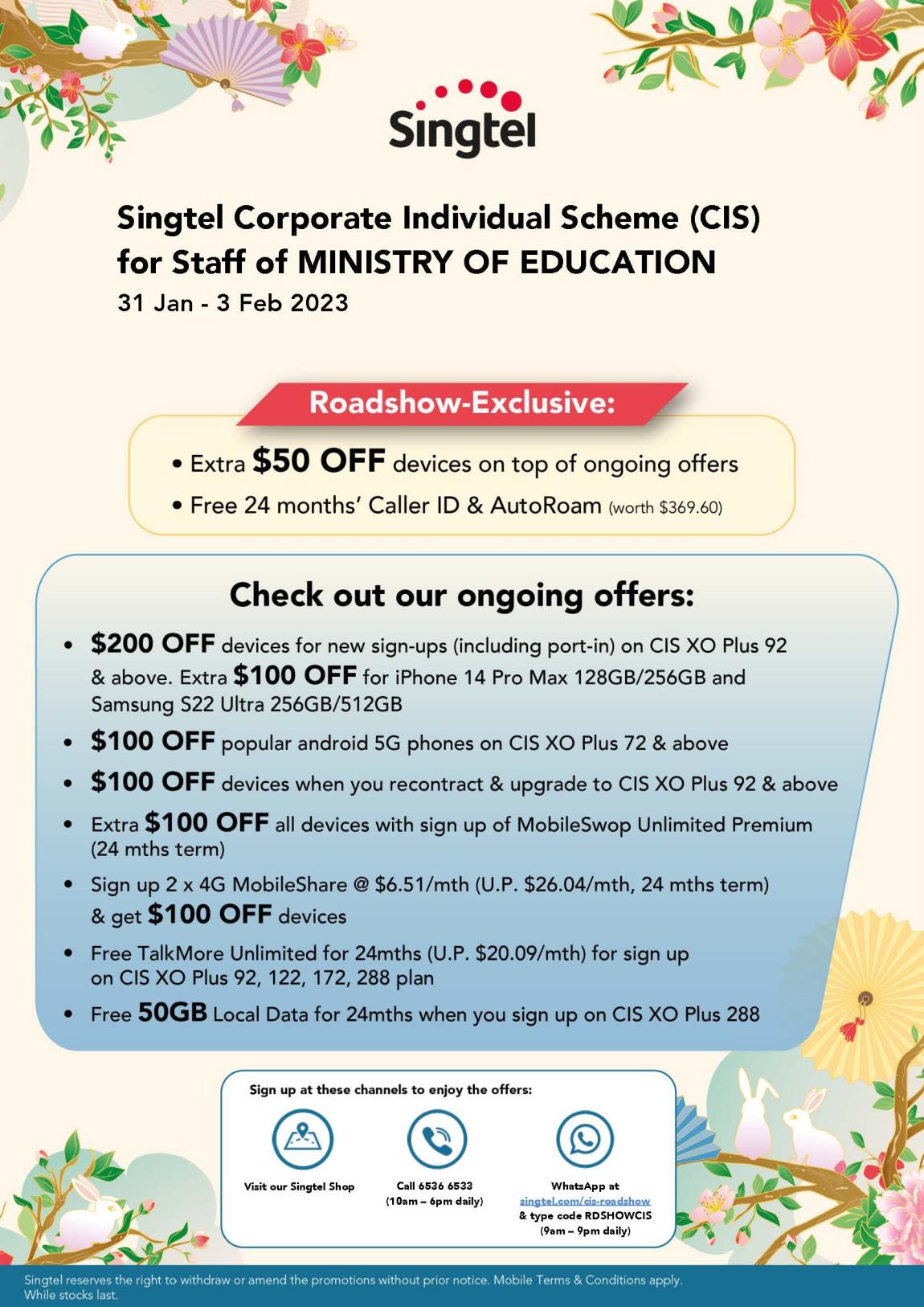 Singtel

Singtel Corporate Individual Scheme (CIS) for Staff of MINISTRY OF EDUCATION
31 Jan - 3 Feb 2023

Roadshow-Exclusive:

• Extra $50 OFF devices on top of ongoing offers
• Free 24 months' Caller ID & AutoRoam (worth $369.60)

Check out our ongoing offers:

• $200 OFF devices for new sign-ups (including port-in) on CIS XO Plus 92 & above. Extra $100 OFF for iPhone 14 Pro Max 128GB/256GB and Samsung S22 Ultra 256GB/512GB
• $100 OFF popular android 5G phones on CIS XO Plus 72 & above
• $100 OFF devices when you recontract & upgrade to CIS XO Plus 92 & above
• Extra $100 OFF all devices with sign up of MobileSwop Unlimited Premium (24 mths term)
• Sign up 2 x 4G MobileShare @ $6.51/mth (U.P. $26.04/mth, 24 mths term) & get $100 OFF devices
• Free TalkMore Unlimited for 24mths (U.P. $20.09/mth) for sign up on CIS XO Plus 92, 122, 172, 288 plan
• Free 50GB Local Data for 24mths when you sign up on CIS XO Plus 288

Sign up at these channels to enjoy the offers:

Visit our Singtel Shop

Call 6536 6533 (10am – 6pm daily)

WhatsApp at singtel.com/cis-roadshow & type code RDSHOWCIS (9am – 9pm daily)

Singtel reserves the right to withdraw or amend the promotions without prior notice. Mobile Terms & Conditions apply. While stocks last.